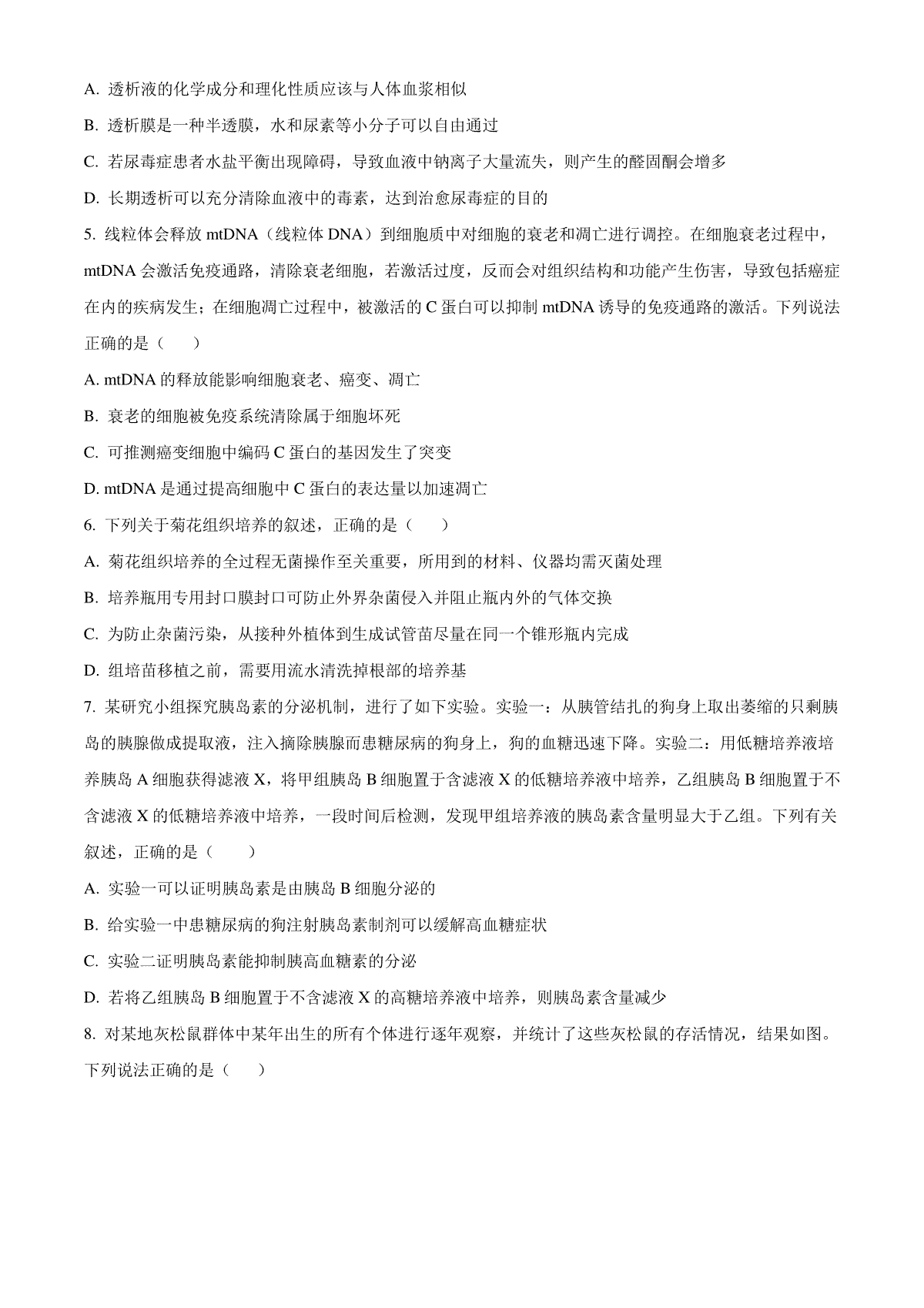 A. 透析液的化学成分和理化性质应该与人体血浆相似

B. 透析膜是一种半透膜，水和尿素等小分子可以自由通过

C. 若尿毒症患者水盐平衡出现障碍，导致血液中钠离子大量流失，则产生的醛固酮会增多

D. 长期透析可以充分清除血液中的毒素，达到治愈尿毒症的目的

5. 线粒体会释放 mtDNA（线粒体 DNA）到细胞质中对细胞的衰老和凋亡进行调控。在细胞衰老过程中，mtDNA 会激活免疫通路，清除衰老细胞，若激活过度，反而会对组织结构和功能产生伤害，导致包括癌症在内的疾病发生；在细胞凋亡过程中，被激活的 C 蛋白可以抑制 mtDNA 诱导的免疫通路的激活。下列说法正确的是（　　）

A. mtDNA 的释放能影响细胞衰老、癌变、凋亡

B. 衰老的细胞被免疫系统清除属于细胞坏死

C. 可推测癌变细胞中编码 C 蛋白的基因发生了突变

D. mtDNA 是通过提高细胞中 C 蛋白的表达量以加速凋亡

6. 下列关于菊花组织培养的叙述，正确的是（　　）

A. 菊花组织培养的全过程无菌操作至关重要，所用到的材料、仪器均需灭菌处理

B. 培养瓶用专用封口膜封口可防止外界杂菌侵入并阻止瓶内外的气体交换

C. 为防止杂菌污染，从接种外植体到生成试管苗尽量在同一个锥形瓶内完成

D. 组培苗移植之前，需要用流水清洗掉根部的培养基

7. 某研究小组探究胰岛素的分泌机制，进行了如下实验。实验一：从胰管结扎的狗身上取出萎缩的只剩胰岛的胰腺做成提取液，注入摘除胰腺而患糖尿病的狗身上，狗的血糖迅速下降。实验二：用低糖培养液培养胰岛 A 细胞获得滤液 X，将甲组胰岛 B 细胞置于含滤液 X 的低糖培养液中培养，乙组胰岛 B 细胞置于不含滤液 X 的低糖培养液中培养，一段时间后检测，发现甲组培养液的胰岛素含量明显大于乙组。下列有关叙述，正确的是（　　）

A. 实验一可以证明胰岛素是由胰岛 B 细胞分泌的

B. 给实验一中患糖尿病的狗注射胰岛素制剂可以缓解高血糖症状

C. 实验二证明胰岛素能抑制胰高血糖素的分泌

D. 若将乙组胰岛 B 细胞置于不含滤液 X 的高糖培养液中培养，则胰岛素含量减少

8. 对某地灰松鼠群体中某年出生的所有个体进行逐年观察，并统计了这些灰松鼠的存活情况，结果如图。下列说法正确的是（　　）